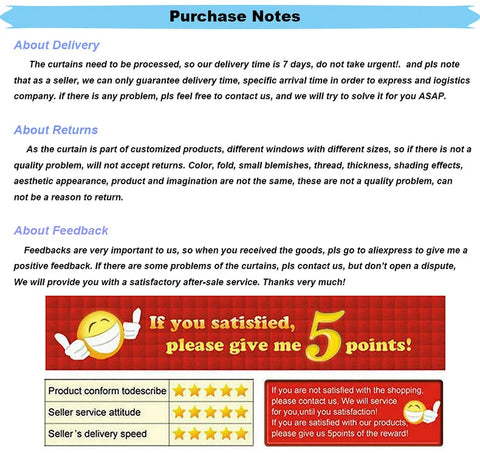 Purchase Notes

About Delivery

The curtains need to be processed, so our delivery time is 7 days, do not take urgent!. and pls note that as a seller, we can only guarantee delivery time, specific arrival time in order to express and logistics company. if there is any problem, pls feel free to contact us, and we will try to solve it for you ASAP.

About Returns

As the curtain is part of customized products, different windows with different sizes, so if there is not a quality problem, will not accept returns. Color, fold, small blemishes, thread, thickness, shading effects, aesthetic appearance, product and imagination are not the same, these are not a quality problem, can not be a reason to return.

About Feedback

Feedbacks are very important to us, so when you received the goods, pls go to aliexpress to give me a positive feedback. If there are some problems of the curtains, pls contact us, but don't open a dispute, We will provide you with a satisfactory after-sale service. Thanks very much!

If you satisfied, please give me 5 points!

| Product conform todescribe | ★★★★★ |
|---|---|
| Seller service attitude | ★★★★★ |
| Seller 's delivery speed | ★★★★★ |

If you are not satisfied with the shopping, please contact us, We will service for you,until you satisfaction!
If you are satisfied with our products, please give us 5points of the reward!